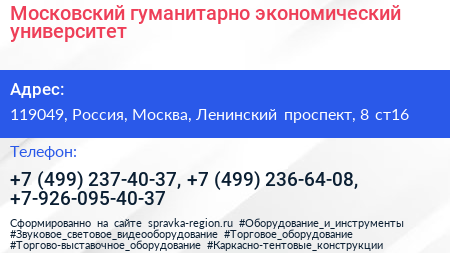 Московский гуманитарно экономический университет

Адрес:

119049, Россия, Москва, Ленинский проспект, 8 ст16

Телефон:

+7 (499) 237-40-37, +7 (499) 236-64-08, +7-926-095-40-37

Сформированно на сайте spravka-region.ru #Оборудование_и_инструменты #Звуковое_световое_видеооборудование #Торговое_оборудование #Торгово-выставочное_оборудование #Каркасно-тентовые_конструкции